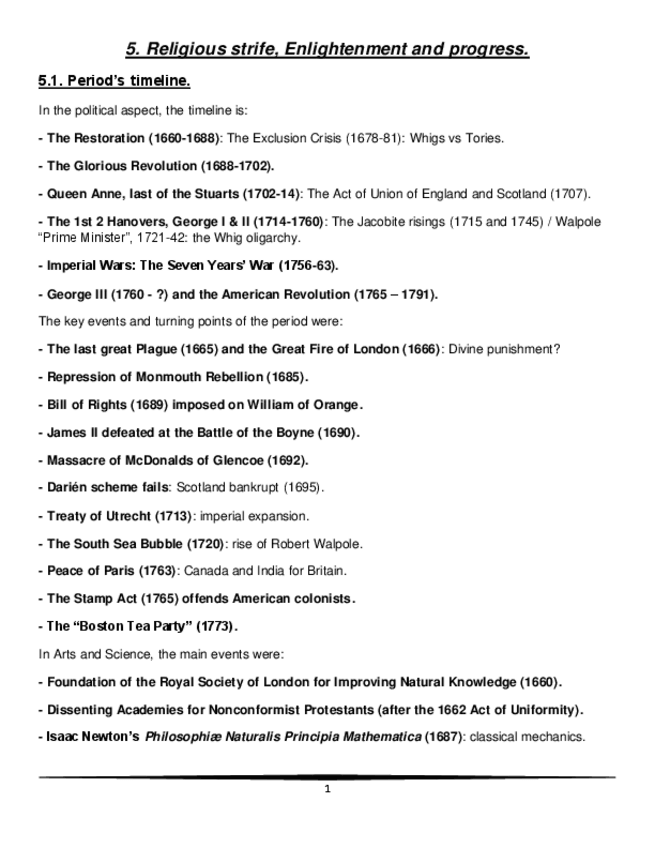 5. Religious strife, Enlightenment and progress.

5.1. Period's timeline.

In the political aspect, the timeline is:

- The Restoration (1660-1688): The Exclusion Crisis (1678-81): Whigs vs Tories.

- The Glorious Revolution (1688-1702).

- Queen Anne, last of the Stuarts (1702-14): The Act of Union of England and Scotland (1707).

- The 1st 2 Hanovers, George I & II (1714-1760): The Jacobite risings (1715 and 1745) / Walpole "Prime Minister", 1721-42: the Whig oligarchy.

- Imperial Wars: The Seven Years' War (1756-63).

- George III (1760 - ?) and the American Revolution (1765 – 1791).

The key events and turning points of the period were:

- The last great Plague (1665) and the Great Fire of London (1666): Divine punishment?

- Repression of Monmouth Rebellion (1685).

- Bill of Rights (1689) imposed on William of Orange.

- James II defeated at the Battle of the Boyne (1690).

- Massacre of McDonalds of Glencoe (1692).

- Darién scheme fails: Scotland bankrupt (1695).

- Treaty of Utrecht (1713): imperial expansion.

- The South Sea Bubble (1720): rise of Robert Walpole.

- Peace of Paris (1763): Canada and India for Britain.

- The Stamp Act (1765) offends American colonists.

- The "Boston Tea Party" (1773).

In Arts and Science, the main events were:

- Foundation of the Royal Society of London for Improving Natural Knowledge (1660).

- Dissenting Academies for Nonconformist Protestants (after the 1662 Act of Uniformity).

- Isaac Newton's Philosophiæ Naturalis Principia Mathematica (1687): classical mechanics.

1